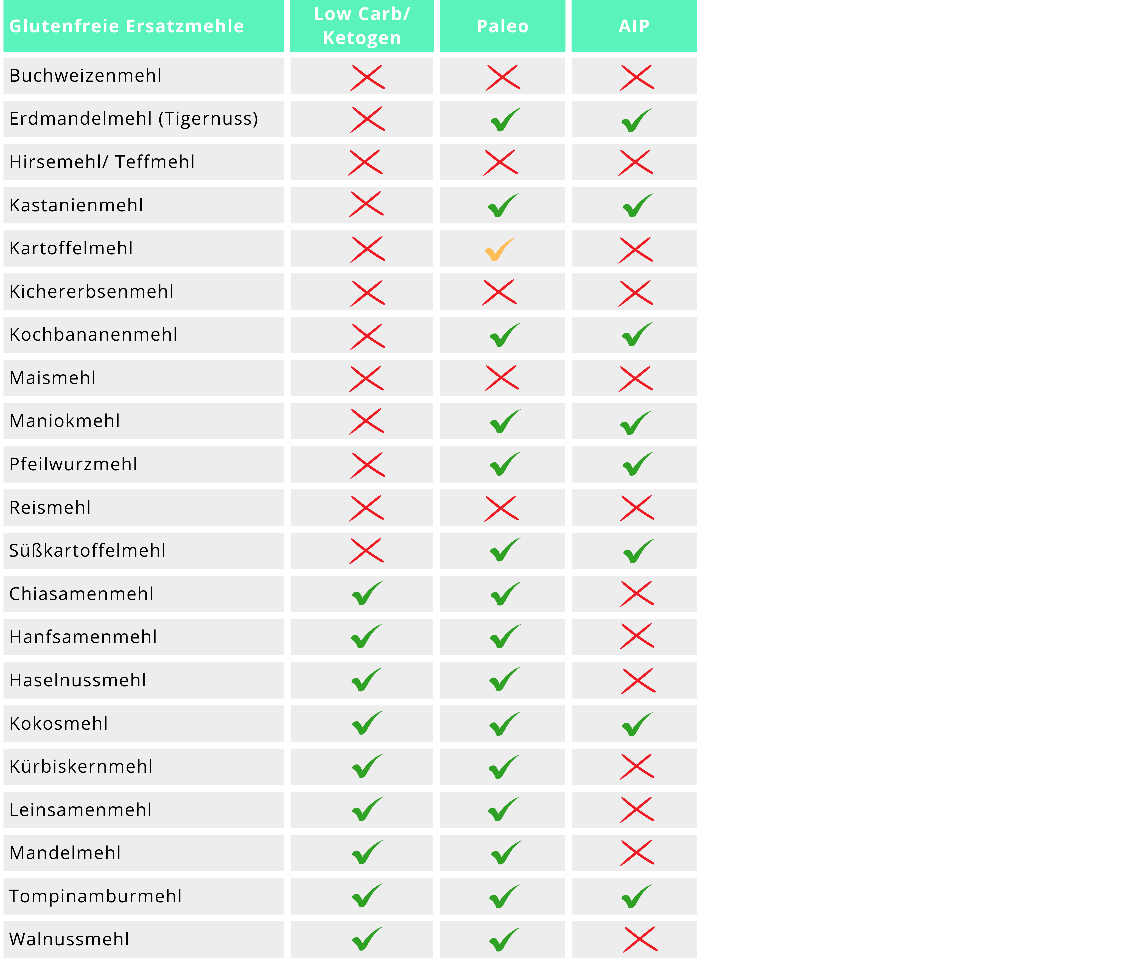 | Glutenfreie Ersatzmehle | Low Carb/ Ketogen | Paleo | AIP |
|---|---|---|---|
| Buchweizenmehl | ✗ | ✗ | ✗ |
| Erdmandelmehl (Tigernuss) | ✗ | ✓ | ✓ |
| Hirsemehl/ Teffmehl | ✗ | ✗ | ✗ |
| Kastanienmehl | ✗ | ✓ | ✓ |
| Kartoffelmehl | ✗ | ✓ | ✗ |
| Kichererbsenmehl | ✗ | ✗ | ✗ |
| Kochbananenmehl | ✗ | ✓ | ✓ |
| Maismehl | ✗ | ✗ | ✗ |
| Maniokmehl | ✗ | ✓ | ✓ |
| Pfeilwurzmehl | ✗ | ✓ | ✓ |
| Reismehl | ✗ | ✗ | ✗ |
| Süßkartoffelmehl | ✗ | ✓ | ✓ |
| Chiasamenmehl | ✓ | ✓ | ✗ |
| Hanfsamenmehl | ✓ | ✓ | ✗ |
| Haselnussmehl | ✓ | ✓ | ✗ |
| Kokosmehl | ✓ | ✓ | ✓ |
| Kürbiskernmehl | ✓ | ✓ | ✗ |
| Leinsamenmehl | ✓ | ✓ | ✗ |
| Mandelmehl | ✓ | ✓ | ✗ |
| Tompinamburmehl | ✓ | ✓ | ✓ |
| Walnussmehl | ✓ | ✓ | ✗ |